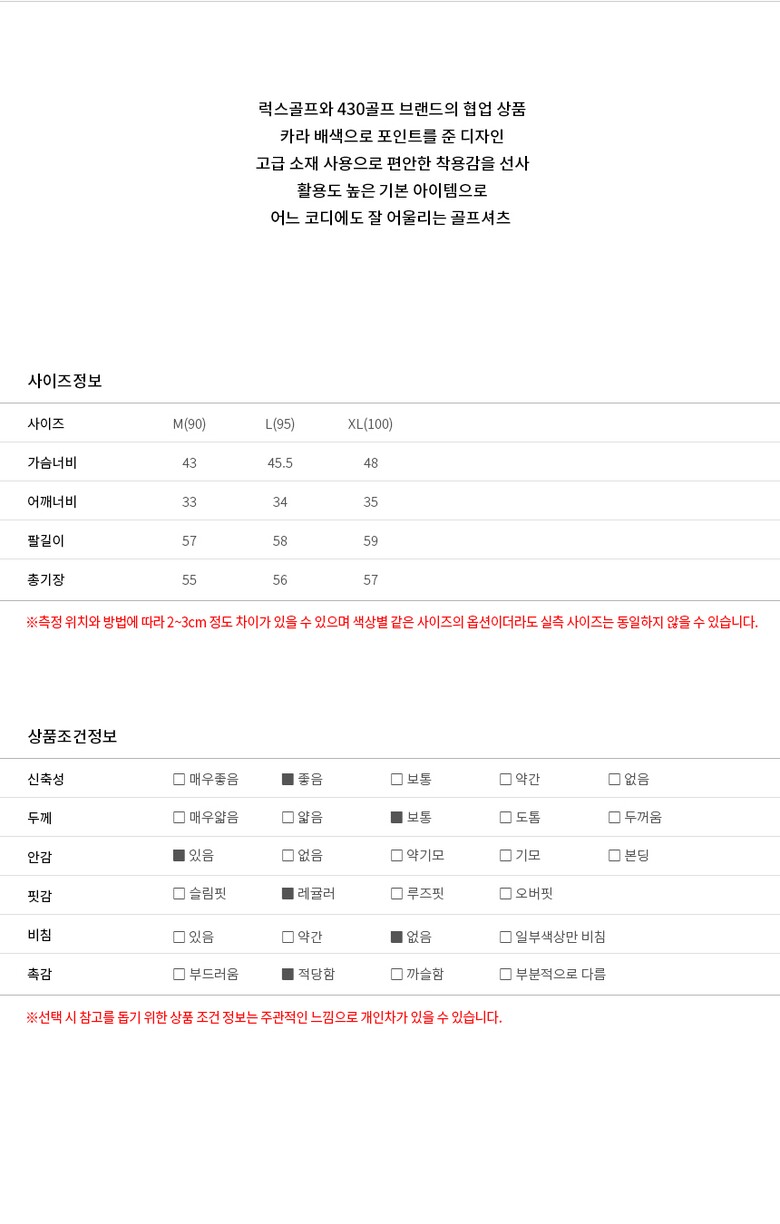 럭스골프와 430골프 브랜드의 협업 상품
카라 배색으로 포인트를 준 디자인
고급 소재 사용으로 편안한 착용감을 선사
활용도 높은 기본 아이템으로
어느 코디에도 잘 어울리는 골프셔츠

사이즈정보

| 사이즈 | M(90) | L(95) | XL(100) |
|---|---|---|---|
| 가슴너비 | 43 | 45.5 | 48 |
| 어깨너비 | 33 | 34 | 35 |
| 팔길이 | 57 | 58 | 59 |
| 총기장 | 55 | 56 | 57 |

※측정 위치와 방법에 따라 2~3cm 정도 차이가 있을 수 있으며 색상별 같은 사이즈의 옵션이더라도 실측 사이즈는 동일하지 않을 수 있습니다.

상품조건정보

| 신축성 | ☐ 매우좋음 | ■ 좋음 | ☐ 보통 | ☐ 약간 | ☐ 없음 |
|---|---|---|---|---|---|
| 두께 | ☐ 매우얇음 | ☐ 얇음 | ■ 보통 | ☐ 도톰 | ☐ 두꺼움 |
| 안감 | ■ 있음 | ☐ 없음 | ☐ 약기모 | ☐ 기모 | ☐ 본딩 |
| 핏감 | ☐ 슬림핏 | ■ 레귤러 | ☐ 루즈핏 | ☐ 오버핏 | |
| 비침 | ☐ 있음 | ☐ 약간 | ■ 없음 | ☐ 일부색상만 비침 | |
| 촉감 | ☐ 부드러움 | ■ 적당함 | ☐ 까슬함 | ☐ 부분적으로 다름 | |

※선택 시 참고를 돕기 위한 상품 조건 정보는 주관적인 느낌으로 개인차가 있을 수 있습니다.